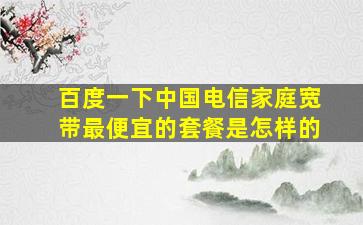 百度一下中国电信家庭宽带最便宜的套餐是怎样的